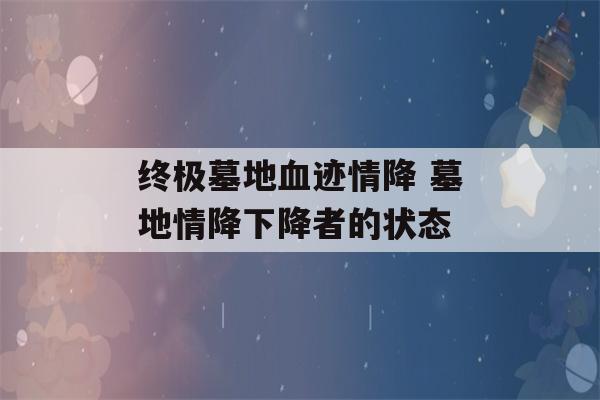 终极墓地血迹情降 墓地情降下降者的状态